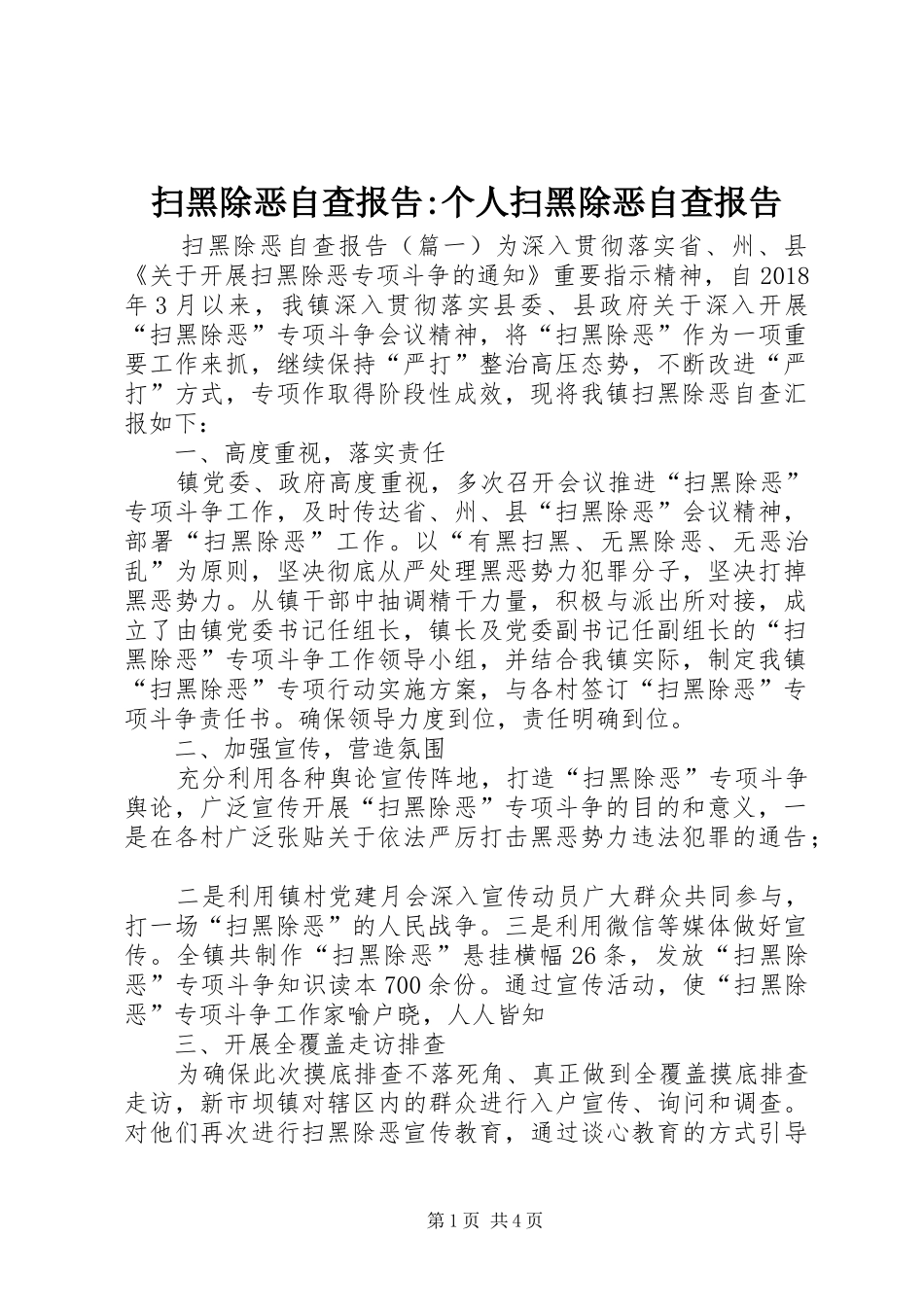 扫黑除恶自查报告:个人扫黑除恶自查报告

扫黑除恶自查报告（篇一）为深入贯彻落实省、州、县《关于开展扫黑除恶专项斗争的通知》重要指示精神，自2018年3月以来，我镇深入贯彻落实县委、县政府关于深入开展“扫黑除恶”专项斗争会议精神，将“扫黑除恶”作为一项重要工作来抓，继续保持“严打”整治高压态势，不断改进“严打”方式，专项作取得阶段性成效，现将我镇扫黑除恶自查汇报如下：

一、高度重视，落实责任

镇党委、政府高度重视，多次召开会议推进“扫黑除恶”专项斗争工作，及时传达省、州、县“扫黑除恶”会议精神，部署“扫黑除恶”工作。以“有黑扫黑、无黑除恶、无恶治乱”为原则，坚决彻底从严处理黑恶势力犯罪分子，坚决打掉黑恶势力。从镇干部中抽调精干力量，积极与派出所对接，成立了由镇党委书记任组长，镇长及党委副书记任副组长的“扫黑除恶”专项斗争工作领导小组，并结合我镇实际，制定我镇“扫黑除恶”专项行动实施方案，与各村签订“扫黑除恶”专项斗争责任书。确保领导力度到位，责任明确到位。

二、加强宣传，营造氛围

充分利用各种舆论宣传阵地，打造“扫黑除恶”专项斗争舆论，广泛宣传开展“扫黑除恶”专项斗争的目的和意义，一是在各村广泛张贴关于依法严厉打击黑恶势力违法犯罪的通告；

二是利用镇村党建月会深入宣传动员广大群众共同参与，打一场“扫黑除恶”的人民战争。三是利用微信等媒体做好宣传。全镇共制作“扫黑除恶”悬挂横幅26条，发放“扫黑除恶”专项斗争知识读本700余份。通过宣传活动，使“扫黑除恶”专项斗争工作家喻户晓，人人皆知

三、开展全覆盖走访排查

为确保此次摸底排查不落死角、真正做到全覆盖摸底排查走访，新市坝镇对辖区内的群众进行入户宣传、询问和调查。对他们再次进行扫黑除恶宣传教育，通过谈心教育的方式引导

第1页 共4页